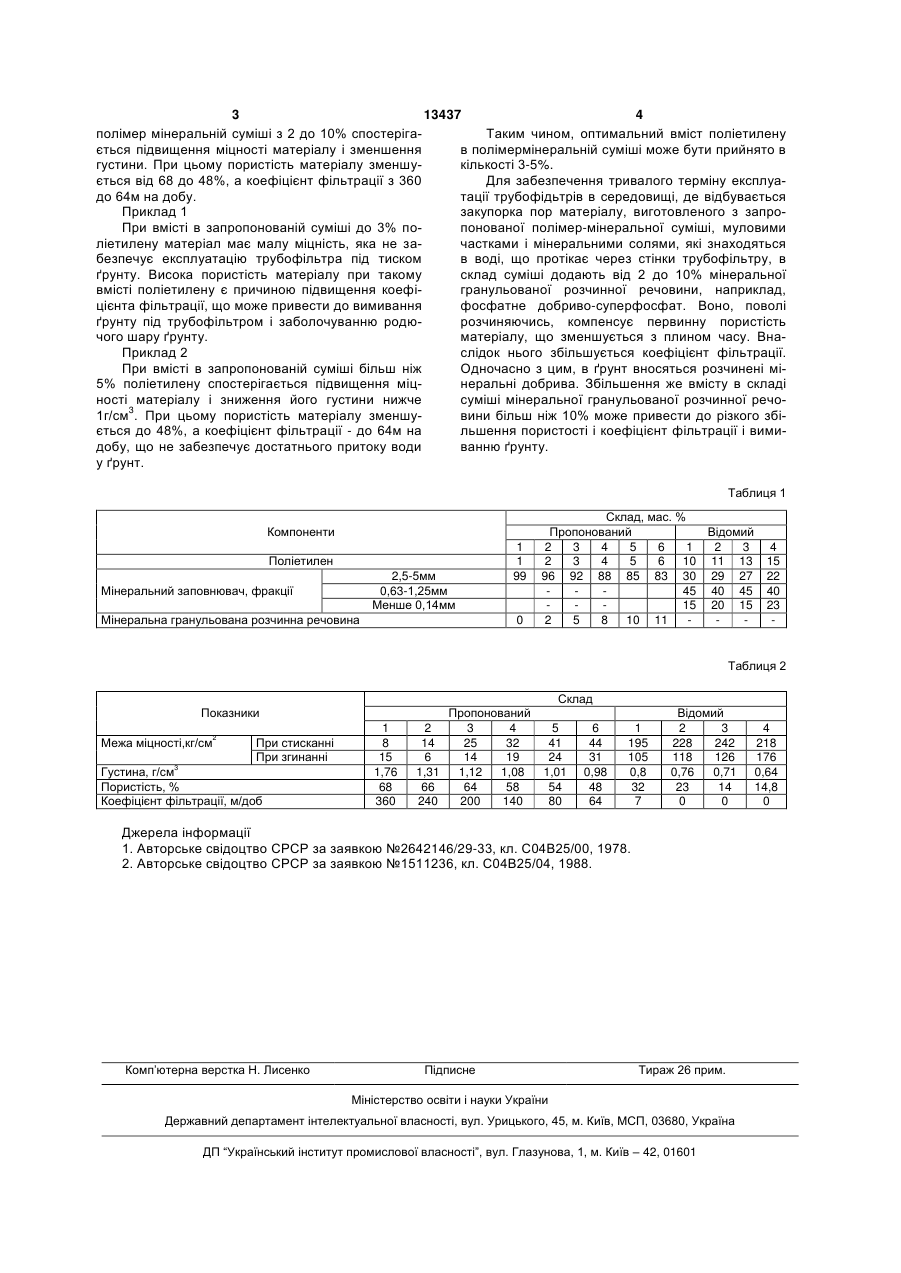 3 13437 4

полімер мінеральній суміші з 2 до 10% спостерігається підвищення міцності матеріалу і зменшення густини. При цьому пористість матеріалу зменшується від 68 до 48%, а коефіцієнт фільтрації з 360 до 64м на добу.

Приклад 1

При вмісті в запропонованій суміші до 3% поліетилену матеріал має малу міцність, яка не забезпечує експлуатацію трубофільтра під тиском ґрунту. Висока пористість матеріалу при такому вмісті поліетилену є причиною підвищення коефіцієнта фільтрації, що може привести до вимивання ґрунту під трубофільтром і заболочуванню родючого шару ґрунту.

Приклад 2

При вмісті в запропонованій суміші більш ніж 5% поліетилену спостерігається підвищення міцності матеріалу і зниження його густини нижче 1г/см$^3$. При цьому пористість матеріалу зменшується до 48%, а коефіцієнт фільтрації - до 64м на добу, що не забезпечує достатнього притоку води у ґрунт.

Таким чином, оптимальний вміст поліетилену в полімермінеральній суміші може бути прийнято в кількості 3-5%.

Для забезпечення тривалого терміну експлуатації трубофідьтрів в середовищі, де відбувається закупорка пор матеріалу, виготовленого з запропонованої полімер-мінеральної суміші, муловими частками і мінеральними солями, які знаходяться в воді, що протікає через стінки трубофільтру, в склад суміші додають від 2 до 10% мінеральної гранульованої розчинної речовини, наприклад, фосфатне добриво-суперфосфат. Воно, поволі розчиняючись, компенсує первинну пористість матеріалу, що зменшується з плином часу. Внаслідок нього збільшується коефіцієнт фільтрації. Одночасно з цим, в ґрунт вносяться розчинені мінеральні добрива. Збільшення же вмісту в складі суміші мінеральної гранульованої розчинної речовини більш ніж 10% може привести до різкого збільшення пористості і коефіцієнт фільтрації і вимиванню ґрунту.

Таблиця 1

| Компоненти | | Склад, мас. % | | | | | | | | | |
|---|---|---|---|---|---|---|---|---|---|---|---|
| | | Пропонований | | | | | | Відомий | | | |
| | | 1 | 2 | 3 | 4 | 5 | 6 | 1 | 2 | 3 | 4 |
| Поліетилен | | 1 | 2 | 3 | 4 | 5 | 6 | 10 | 11 | 13 | 15 |
| Мінеральний заповнювач, фракції | 2,5-5мм | 99 | 96 | 92 | 88 | 85 | 83 | 30 | 29 | 27 | 22 |
| | 0,63-1,25мм | | - | - | - | | | 45 | 40 | 45 | 40 |
| | Менше 0,14мм | | - | - | - | | | 15 | 20 | 15 | 23 |
| Мінеральна гранульована розчинна речовина | | 0 | 2 | 5 | 8 | 10 | 11 | - | - | - | - |

Таблиця 2

| Показники | | Склад | | | | | | | | | |
|---|---|---|---|---|---|---|---|---|---|---|---|
| | | Пропонований | | | | | | Відомий | | | |
| | | 1 | 2 | 3 | 4 | 5 | 6 | 1 | 2 | 3 | 4 |
| Межа міцності,кг/см$^2$ | При стисканні | 8 | 14 | 25 | 32 | 41 | 44 | 195 | 228 | 242 | 218 |
| | При згинанні | 15 | 6 | 14 | 19 | 24 | 31 | 105 | 118 | 126 | 176 |
| Густина, г/см$^3$ | | 1,76 | 1,31 | 1,12 | 1,08 | 1,01 | 0,98 | 0,8 | 0,76 | 0,71 | 0,64 |
| Пористість, % | | 68 | 66 | 64 | 58 | 54 | 48 | 32 | 23 | 14 | 14,8 |
| Коефіцієнт фільтрації, м/доб | | 360 | 240 | 200 | 140 | 80 | 64 | 7 | 0 | 0 | 0 |

Джерела інформації

1. Авторське свідоцтво СРСР за заявкою №2642146/29-33, кл. С04В25/00, 1978.
2. Авторське свідоцтво СРСР за заявкою №1511236, кл. С04В25/04, 1988.

Комп'ютерна верстка Н. Лисенко Підписне Тираж 26 прим.

Міністерство освіти і науки України

Державний департамент інтелектуальної власності, вул. Урицького, 45, м. Київ, МСП, 03680, Україна

ДП "Український інститут промислової власності", вул. Глазунова, 1, м. Київ – 42, 01601